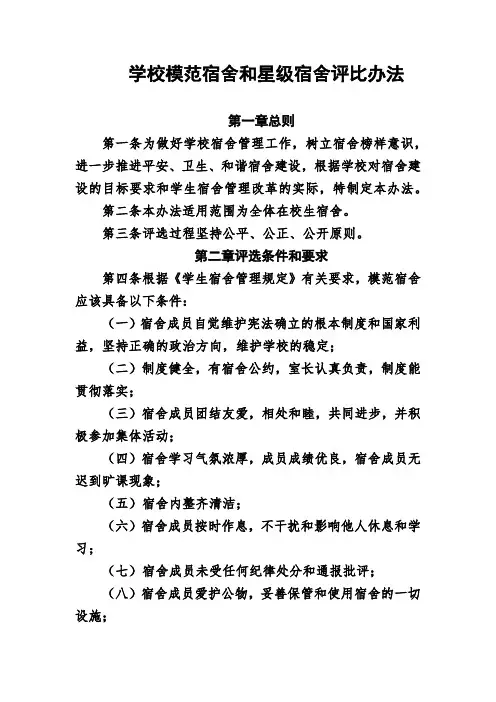 学校模范宿舍和星级宿舍评比办法

第一章总则

第一条为做好学校宿舍管理工作，树立宿舍榜样意识，进一步推进平安、卫生、和谐宿舍建设，根据学校对宿舍建设的目标要求和学生宿舍管理改革的实际，特制定本办法。

第二条本办法适用范围为全体在校生宿舍。

第三条评选过程坚持公平、公正、公开原则。

第二章评选条件和要求

第四条根据《学生宿舍管理规定》有关要求，模范宿舍应该具备以下条件：

（一）宿舍成员自觉维护宪法确立的根本制度和国家利益，坚持正确的政治方向，维护学校的稳定；

（二）制度健全，有宿舍公约，室长认真负责，制度能贯彻落实；

（三）宿舍成员团结友爱，相处和睦，共同进步，并积极参加集体活动；

（四）宿舍学习气氛浓厚，成员成绩优良，宿舍成员无迟到旷课现象；

（五）宿舍内整齐清洁；

（六）宿舍成员按时作息，不干扰和影响他人休息和学习；

（七）宿舍成员未受任何纪律处分和通报批评；

（八）宿舍成员爱护公物，妥善保管和使用宿舍的一切设施；